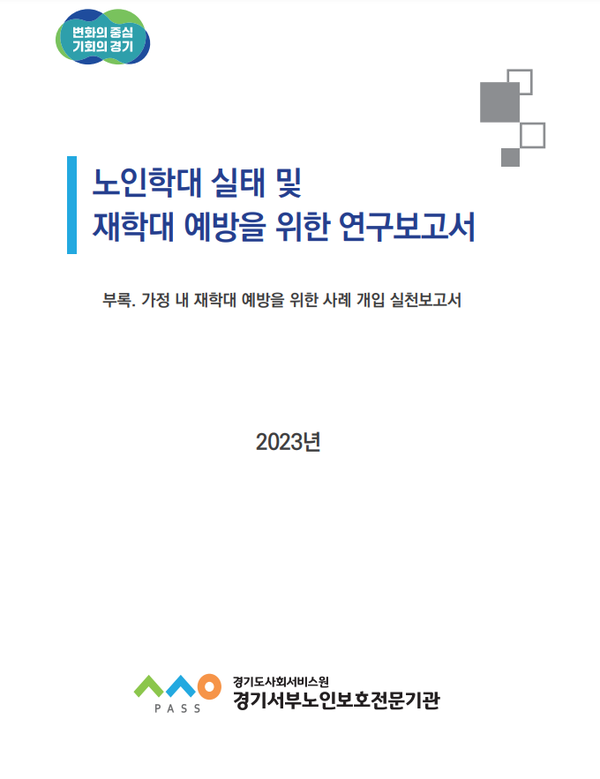 변화의 중심
기회의 경기

노인학대 실태 및
재학대 예방을 위한 연구보고서

부록. 가정 내 재학대 예방을 위한 사례 개입 실천보고서

2023년

PASS
경기도사회서비스원
경기서부노인보호전문기관